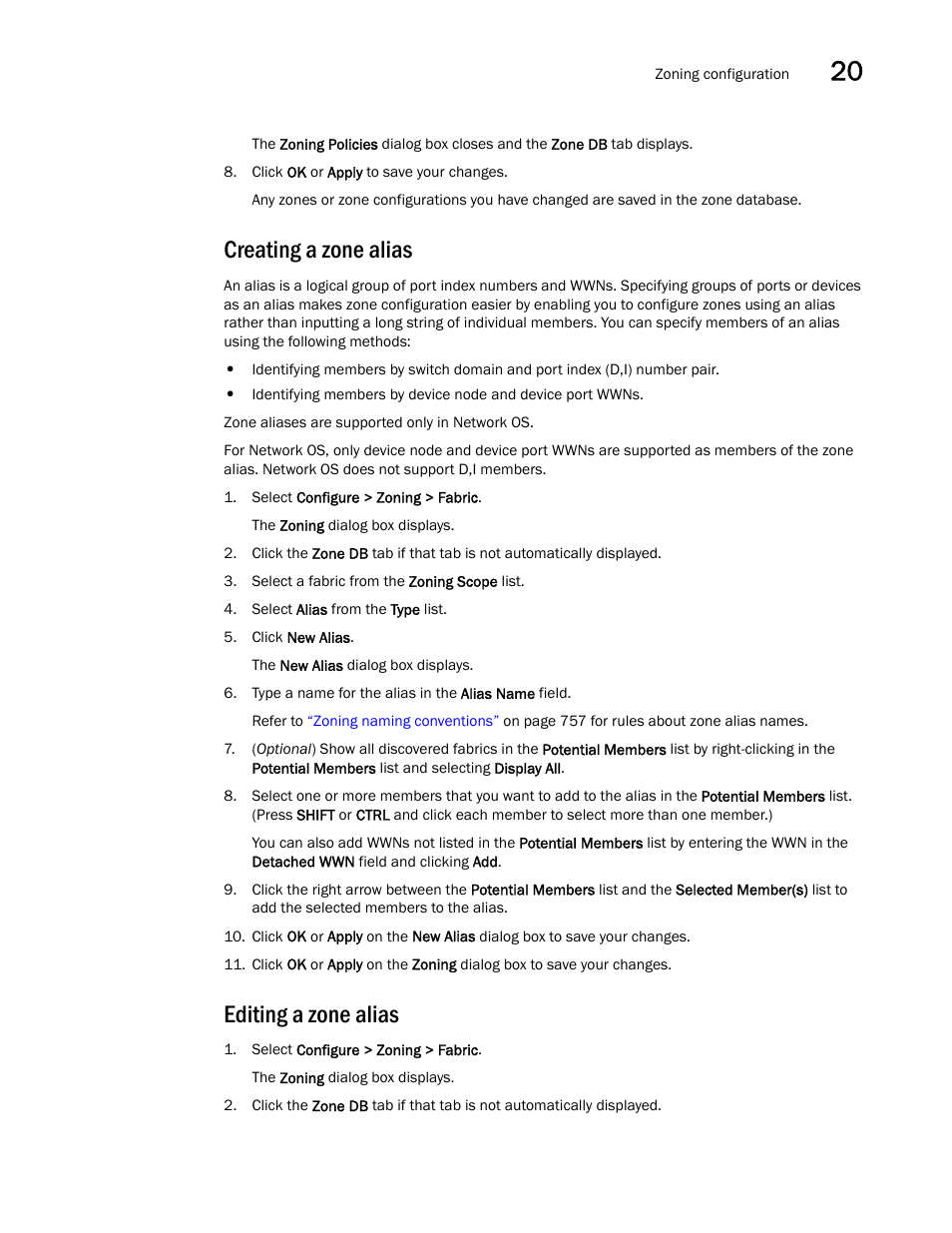 Zoning configuration 20

The Zoning Policies dialog box closes and the Zone DB tab displays.

8. Click OK or Apply to save your changes.

Any zones or zone configurations you have changed are saved in the zone database.

Creating a zone alias

An alias is a logical group of port index numbers and WWNs. Specifying groups of ports or devices as an alias makes zone configuration easier by enabling you to configure zones using an alias rather than inputting a long string of individual members. You can specify members of an alias using the following methods:

• Identifying members by switch domain and port index (D,I) number pair.
• Identifying members by device node and device port WWNs.

Zone aliases are supported only in Network OS.

For Network OS, only device node and device port WWNs are supported as members of the zone alias. Network OS does not support D,I members.

1. Select Configure > Zoning > Fabric.

The Zoning dialog box displays.

2. Click the Zone DB tab if that tab is not automatically displayed.
3. Select a fabric from the Zoning Scope list.
4. Select Alias from the Type list.
5. Click New Alias.

The New Alias dialog box displays.

6. Type a name for the alias in the Alias Name field.

Refer to "Zoning naming conventions" on page 757 for rules about zone alias names.

7. (Optional) Show all discovered fabrics in the Potential Members list by right-clicking in the Potential Members list and selecting Display All.
8. Select one or more members that you want to add to the alias in the Potential Members list. (Press SHIFT or CTRL and click each member to select more than one member.)

You can also add WWNs not listed in the Potential Members list by entering the WWN in the Detached WWN field and clicking Add.

9. Click the right arrow between the Potential Members list and the Selected Member(s) list to add the selected members to the alias.
10. Click OK or Apply on the New Alias dialog box to save your changes.
11. Click OK or Apply on the Zoning dialog box to save your changes.

Editing a zone alias

1. Select Configure > Zoning > Fabric.

The Zoning dialog box displays.

2. Click the Zone DB tab if that tab is not automatically displayed.